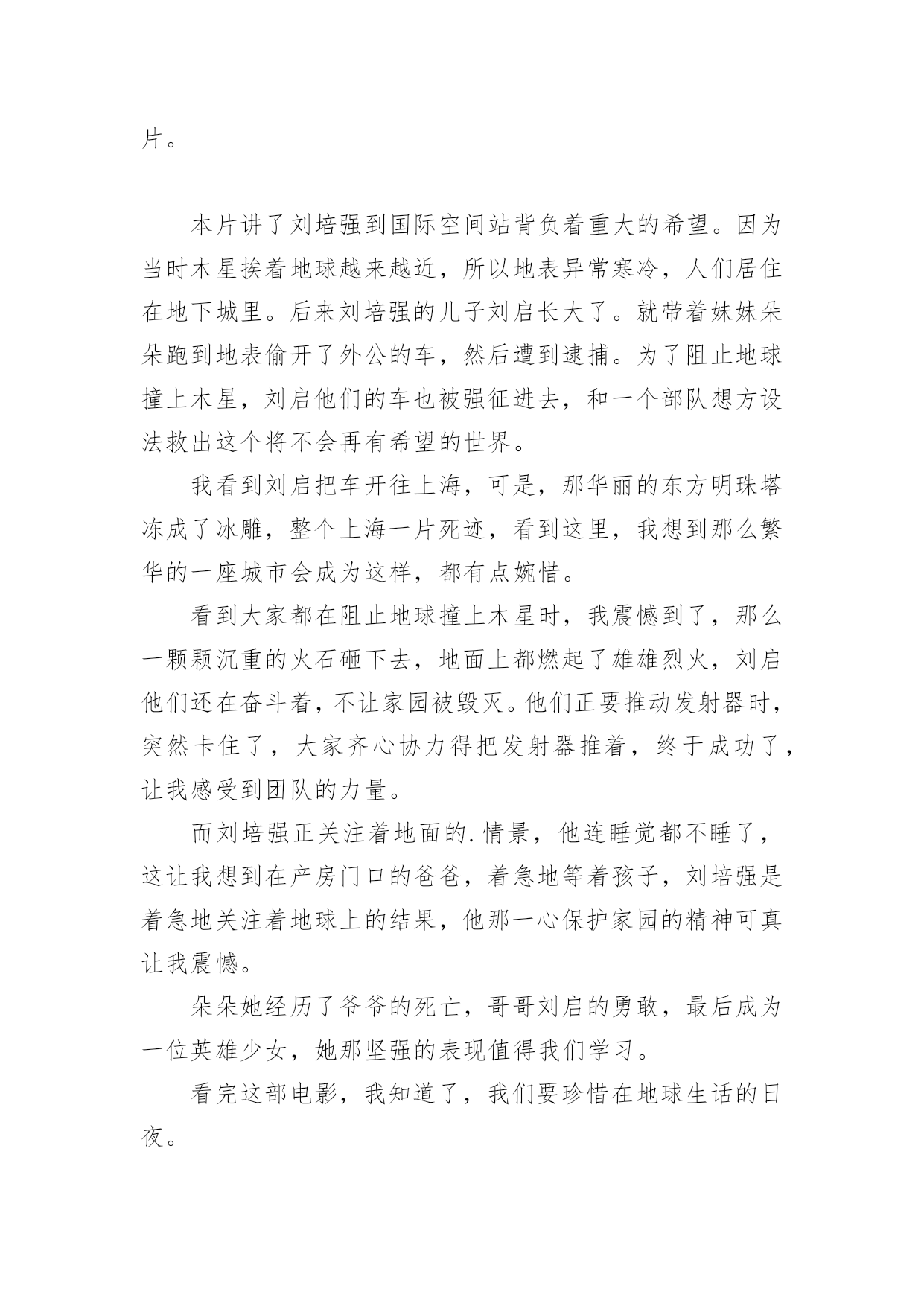 片。

本片讲了刘培强到国际空间站背负着重大的希望。因为当时木星挨着地球越来越近，所以地表异常寒冷，人们居住在地下城里。后来刘培强的儿子刘启长大了。就带着妹妹朵朵跑到地表偷开了外公的车，然后遭到逮捕。为了阻止地球撞上木星，刘启他们的车也被强征进去，和一个部队想方设法救出这个将不会再有希望的世界。

我看到刘启把车开往上海，可是，那华丽的东方明珠塔冻成了冰雕，整个上海一片死迹，看到这里，我想到那么繁华的一座城市会成为这样，都有点婉惜。

看到大家都在阻止地球撞上木星时，我震憾到了，那么一颗颗沉重的火石砸下去，地面上都燃起了雄雄烈火，刘启他们还在奋斗着，不让家园被毁灭。他们正要推动发射器时，突然卡住了，大家齐心协力得把发射器推着，终于成功了，让我感受到团队的力量。

而刘培强正关注着地面的.情景，他连睡觉都不睡了，这让我想到在产房门口的爸爸，着急地等着孩子，刘培强是着急地关注着地球上的结果，他那一心保护家园的精神可真让我震憾。

朵朵她经历了爷爷的死亡，哥哥刘启的勇敢，最后成为一位英雄少女，她那坚强的表现值得我们学习。

看完这部电影，我知道了，我们要珍惜在地球生话的日夜。